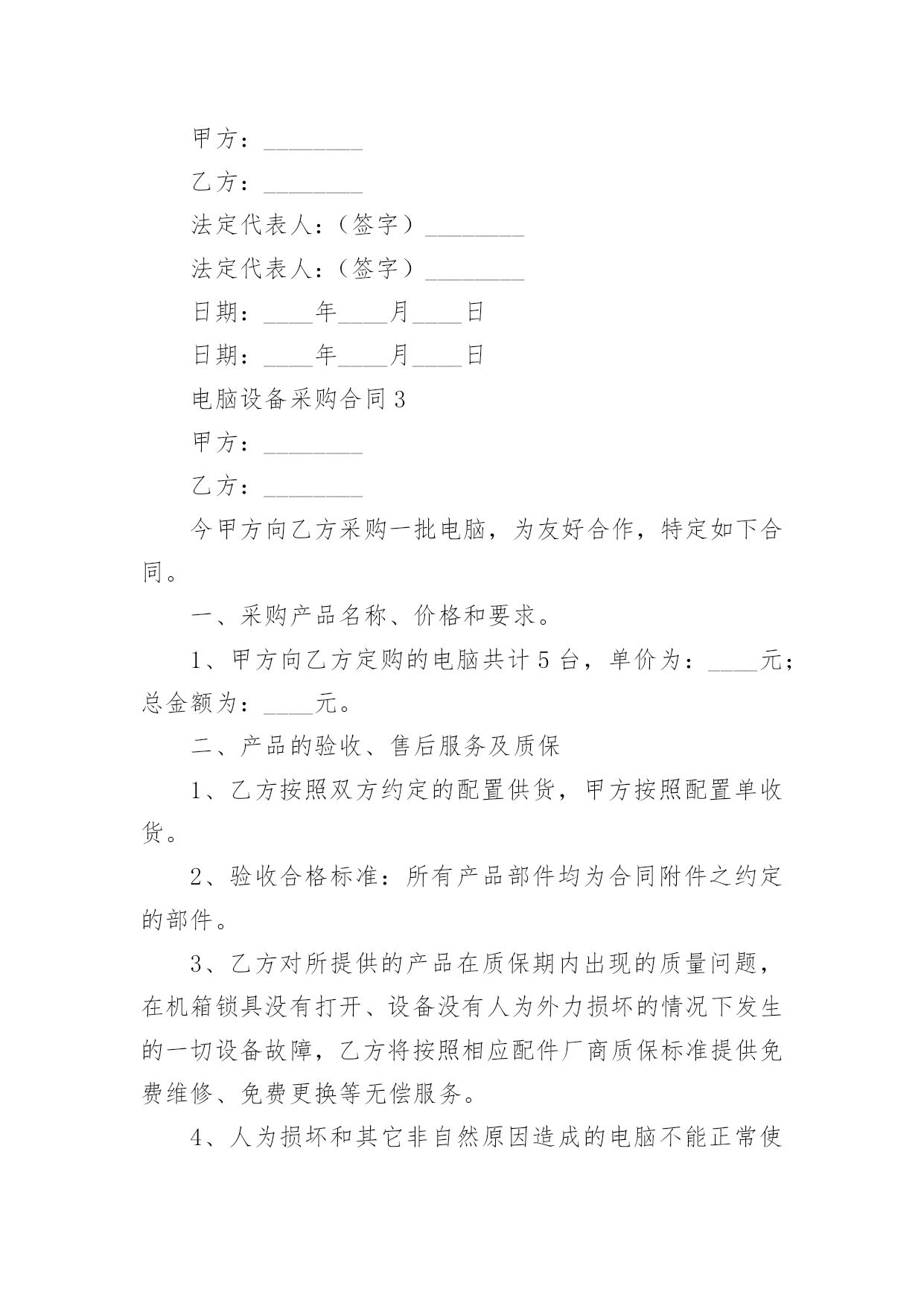 甲方：________

乙方：________

法定代表人：（签字）________

法定代表人：（签字）________

日期：____年____月____日

日期：____年____月____日

电脑设备采购合同 3

甲方：________

乙方：________

今甲方向乙方采购一批电脑，为友好合作，特定如下合同。

一、采购产品名称、价格和要求。

1、甲方向乙方定购的电脑共计 5 台，单价为：____元；总金额为：____元。

二、产品的验收、售后服务及质保

1、乙方按照双方约定的配置供货，甲方按照配置单收货。

2、验收合格标准：所有产品部件均为合同附件之约定的部件。

3、乙方对所提供的产品在质保期内出现的质量问题，在机箱锁具没有打开、设备没有人为外力损坏的情况下发生的一切设备故障，乙方将按照相应配件厂商质保标准提供免费维修、免费更换等无偿服务。

4、人为损坏和其它非自然原因造成的电脑不能正常使